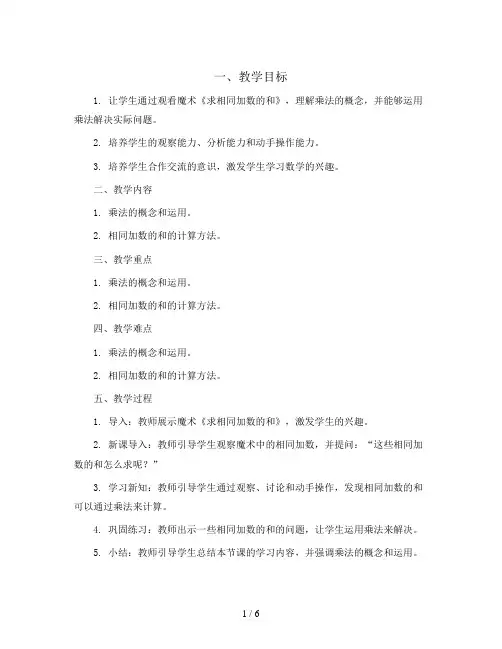 一、教学目标

1. 让学生通过观看魔术《求相同加数的和》，理解乘法的概念，并能够运用乘法解决实际问题。

2. 培养学生的观察能力、分析能力和动手操作能力。

3. 培养学生合作交流的意识，激发学生学习数学的兴趣。

二、教学内容

1. 乘法的概念和运用。

2. 相同加数的和的计算方法。

三、教学重点

1. 乘法的概念和运用。

2. 相同加数的和的计算方法。

四、教学难点

1. 乘法的概念和运用。

2. 相同加数的和的计算方法。

五、教学过程

1. 导入：教师展示魔术《求相同加数的和》，激发学生的兴趣。

2. 新课导入：教师引导学生观察魔术中的相同加数，并提问："这些相同加数的和怎么求呢？"

3. 学习新知：教师引导学生通过观察、讨论和动手操作，发现相同加数的和可以通过乘法来计算。

4. 巩固练习：教师出示一些相同加数的和的问题，让学生运用乘法来解决。

5. 小结：教师引导学生总结本节课的学习内容，并强调乘法的概念和运用。

1 / 6